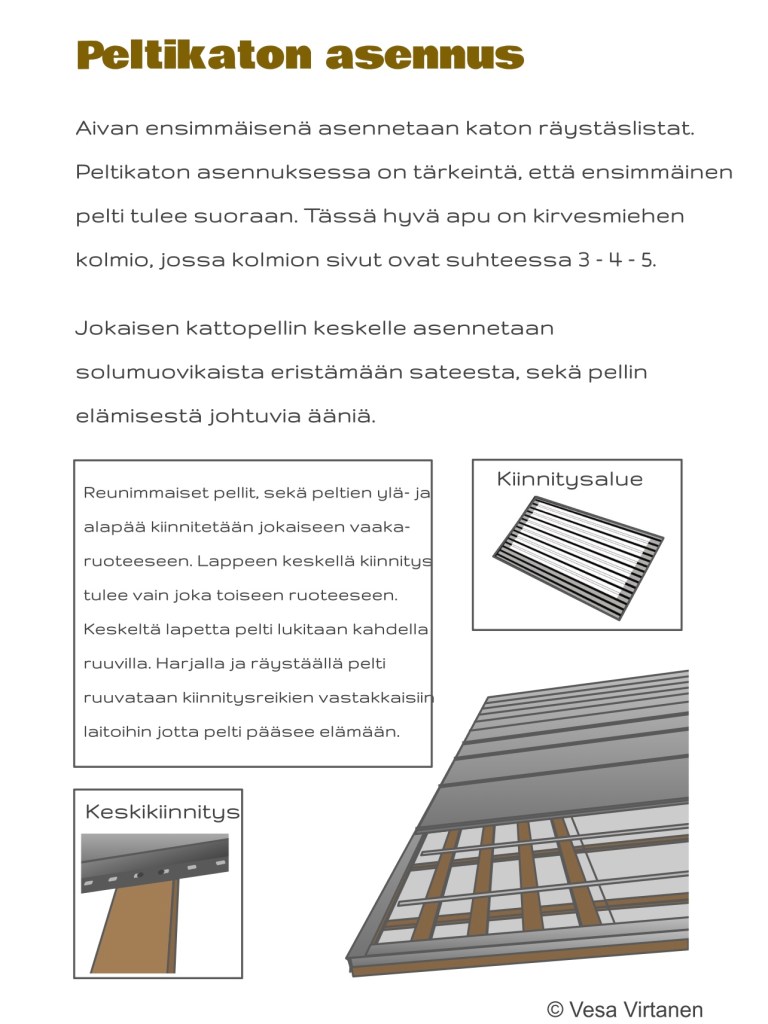 Peltikaton asennus

Aivan ensimmäisenä asennetaan katon räystäslistat. Peltikaton asennuksessa on tärkeintä, että ensimmäinen pelti tulee suoraan. Tässä hyvä apu on kirvesmiehen kolmio, jossa kolmion sivut ovat suhteessa 3 - 4 - 5.

Jokaisen kattopellin keskelle asennetaan solumuovikaista eristämään sateesta, sekä pellin elämisestä johtuvia ääniä.

Reunimmaiset pellit, sekä peltien ylä- ja alapää kiinnitetään jokaiseen vaakaruoteeseen. Lappeen keskellä kiinnitys tulee vain joka toiseen ruoteeseen. Keskeltä lapetta pelti lukitaan kahdella ruuvilla. Harjalla ja räystäällä pelti ruuvataan kiinnitysreikien vastakkaisiin laitoihin jotta pelti pääsee elämään.

Kiinnitysalue

Keskikiinnitys

© Vesa Virtanen